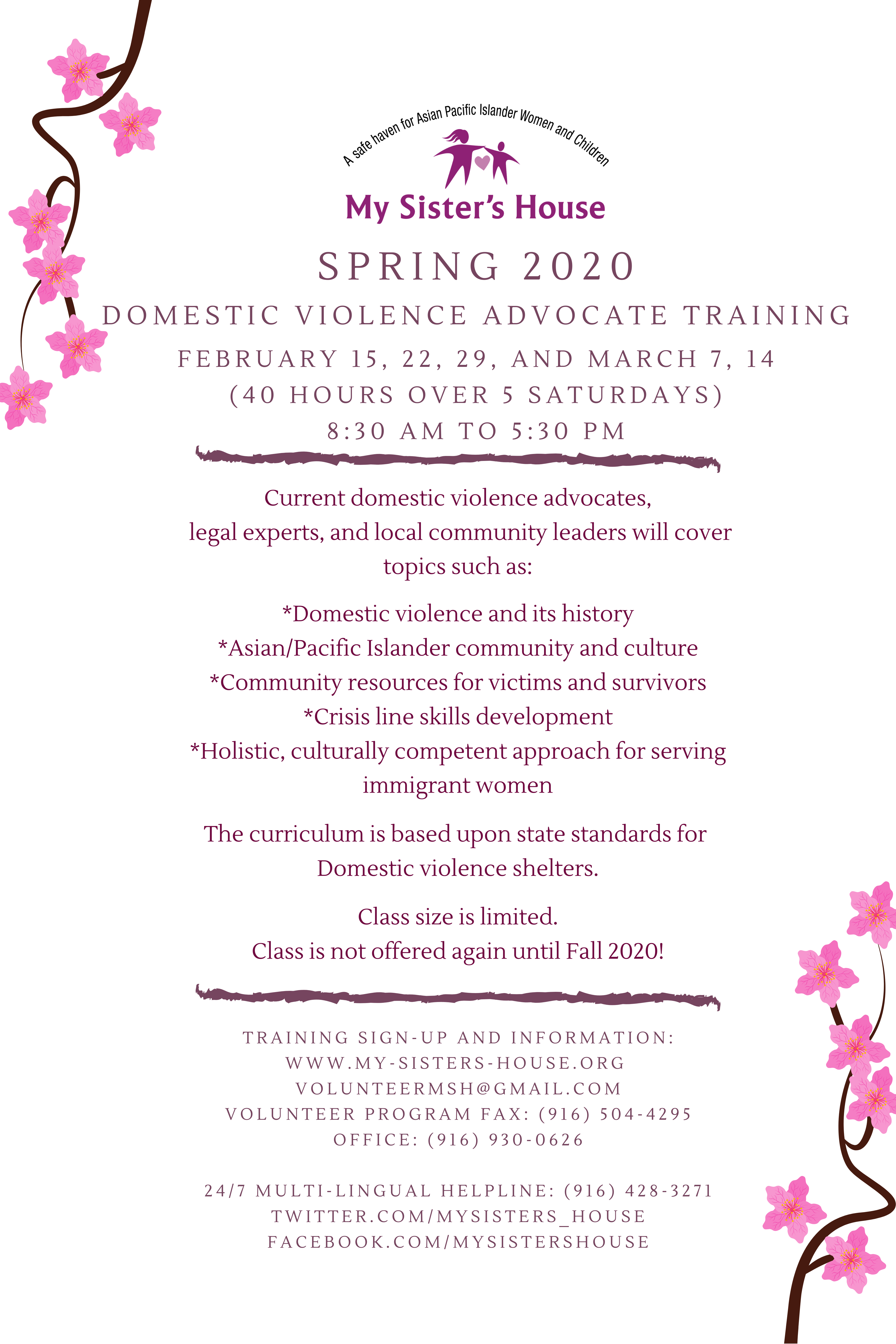 A safe haven for Asian Pacific Islander Women and Children

My Sister's House

SPRING 2020

DOMESTIC VIOLENCE ADVOCATE TRAINING

FEBRUARY 15, 22, 29, AND MARCH 7, 14
(40 HOURS OVER 5 SATURDAYS)
8:30 AM TO 5:30 PM

Current domestic violence advocates, legal experts, and local community leaders will cover topics such as:

*Domestic violence and its history
*Asian/Pacific Islander community and culture
*Community resources for victims and survivors
*Crisis line skills development
*Holistic, culturally competent approach for serving immigrant women

The curriculum is based upon state standards for Domestic violence shelters.

Class size is limited.
Class is not offered again until Fall 2020!

TRAINING SIGN-UP AND INFORMATION:
WWW.MY-SISTERS-HOUSE.ORG
VOLUNTEERMSH@GMAIL.COM
VOLUNTEER PROGRAM FAX: (916) 504-4295
OFFICE: (916) 930-0626

24/7 MULTI-LINGUAL HELPLINE: (916) 428-3271
TWITTER.COM/MYSISTERS_HOUSE
FACEBOOK.COM/MYSISTERSHOUSE